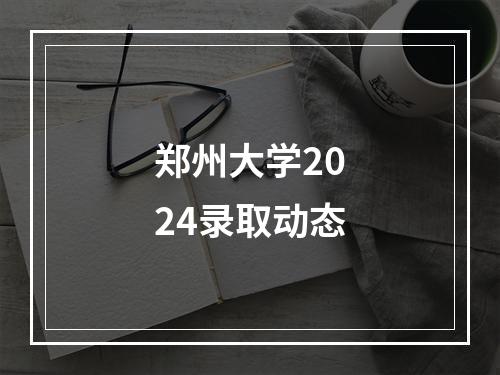 郑州大学2024录取动态